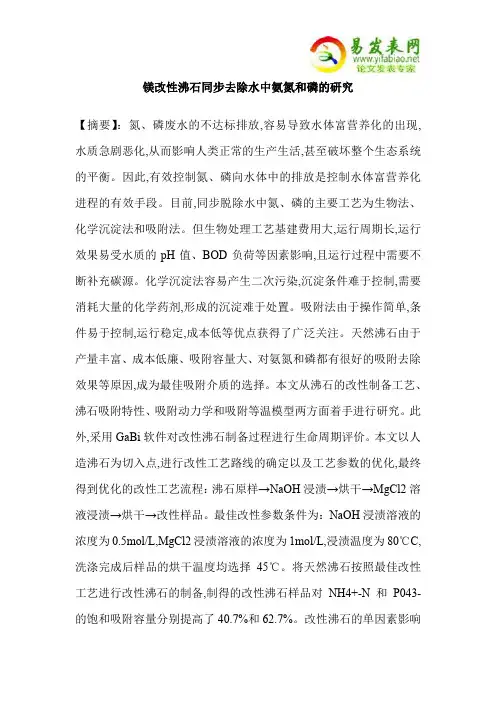 易发表网
www.yifabiao.net
论文发表专家

镁改性沸石同步去除水中氨氮和磷的研究

【摘要】：氮、磷废水的不达标排放,容易导致水体富营养化的出现,水质急剧恶化,从而影响人类正常的生产生活,甚至破坏整个生态系统的平衡。因此,有效控制氮、磷向水体中的排放是控制水体富营养化进程的有效手段。目前,同步脱除水中氮、磷的主要工艺为生物法、化学沉淀法和吸附法。但生物处理工艺基建费用大,运行周期长,运行效果易受水质的 pH 值、BOD 负荷等因素影响,且运行过程中需要不断补充碳源。化学沉淀法容易产生二次污染,沉淀条件难于控制,需要消耗大量的化学药剂,形成的沉淀难于处置。吸附法由于操作简单,条件易于控制,运行稳定,成本低等优点获得了广泛关注。天然沸石由于产量丰富、成本低廉、吸附容量大、对氨氮和磷都有很好的吸附去除效果等原因,成为最佳吸附介质的选择。本文从沸石的改性制备工艺、沸石吸附特性、吸附动力学和吸附等温模型两方面着手进行研究。此外,采用 GaBi 软件对改性沸石制备过程进行生命周期评价。本文以人造沸石为切入点,进行改性工艺路线的确定以及工艺参数的优化,最终得到优化的改性工艺流程:沸石原样→NaOH 浸渍→烘干→MgCl2 溶液浸渍→烘干→改性样品。最佳改性参数条件为:NaOH 浸渍溶液的浓度为 0.5mol/L,MgCl2 浸渍溶液的浓度为 1mol/L,浸渍温度为 80℃C,洗涤完成后样品的烘干温度均选择 45℃。将天然沸石按照最佳改性工艺进行改性沸石的制备,制得的改性沸石样品对 NH4+-N 和 P043-的饱和吸附容量分别提高了 40.7%和 62.7%。改性沸石的单因素影响